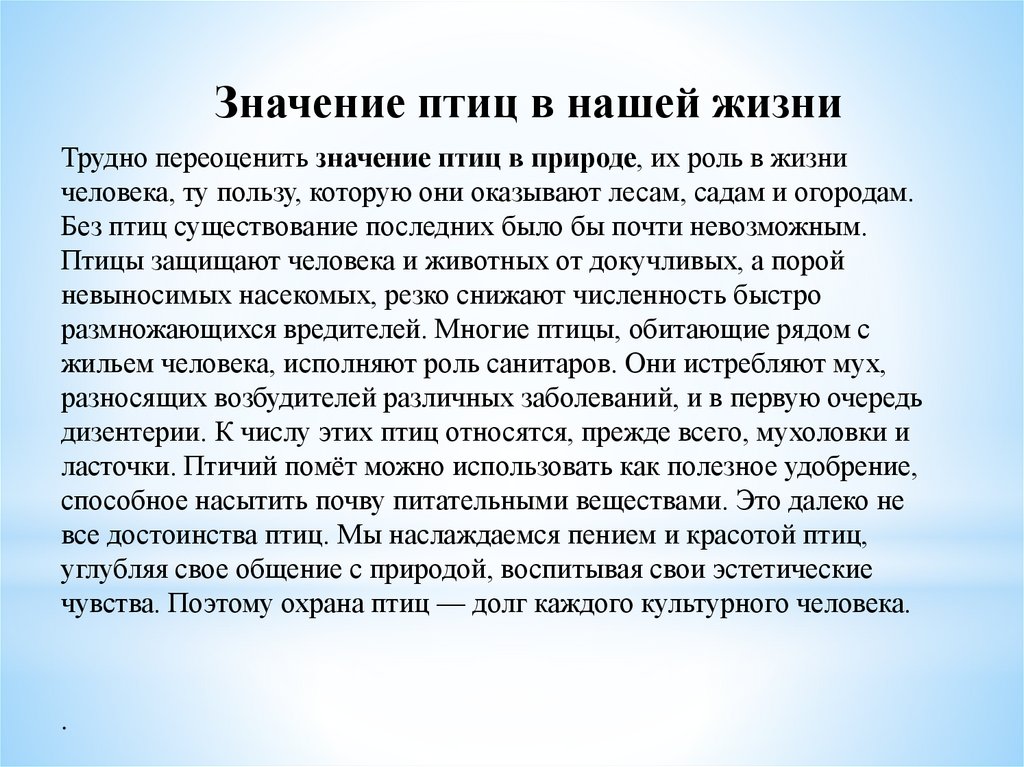 Значение птиц в нашей жизни

Трудно переоценить значение птиц в природе, их роль в жизни человека, ту пользу, которую они оказывают лесам, садам и огородам. Без птиц существование последних было бы почти невозможным. Птицы защищают человека и животных от докучливых, а порой невыносимых насекомых, резко снижают численность быстро размножающихся вредителей. Многие птицы, обитающие рядом с жильем человека, исполняют роль санитаров. Они истребляют мух, разносящих возбудителей различных заболеваний, и в первую очередь дизентерии. К числу этих птиц относятся, прежде всего, мухоловки и ласточки. Птичий помёт можно использовать как полезное удобрение, способное насытить почву питательными веществами. Это далеко не все достоинства птиц. Мы наслаждаемся пением и красотой птиц, углубляя свое общение с природой, воспитывая свои эстетические чувства. Поэтому охрана птиц — долг каждого культурного человека.

.